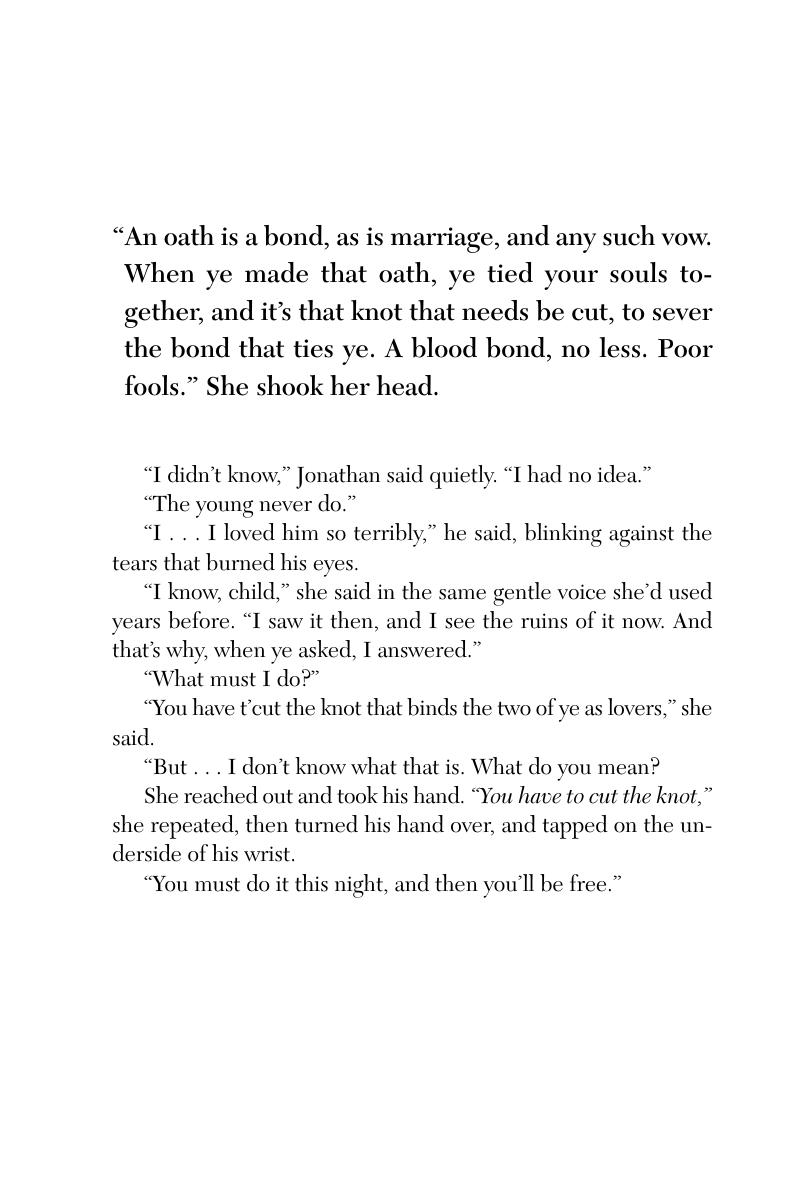 "An oath is a bond, as is marriage, and any such vow. When ye made that oath, ye tied your souls together, and it's that knot that needs be cut, to sever the bond that ties ye. A blood bond, no less. Poor fools." She shook her head.

"I didn't know," Jonathan said quietly. "I had no idea."

"The young never do."

"I . . . I loved him so terribly," he said, blinking against the tears that burned his eyes.

"I know, child," she said in the same gentle voice she'd used years before. "I saw it then, and I see the ruins of it now. And that's why, when ye asked, I answered."

"What must I do?"

"You have t'cut the knot that binds the two of ye as lovers," she said.

"But . . . I don't know what that is. What do you mean?

She reached out and took his hand. "You have to cut the knot," she repeated, then turned his hand over, and tapped on the underside of his wrist.

"You must do it this night, and then you'll be free."